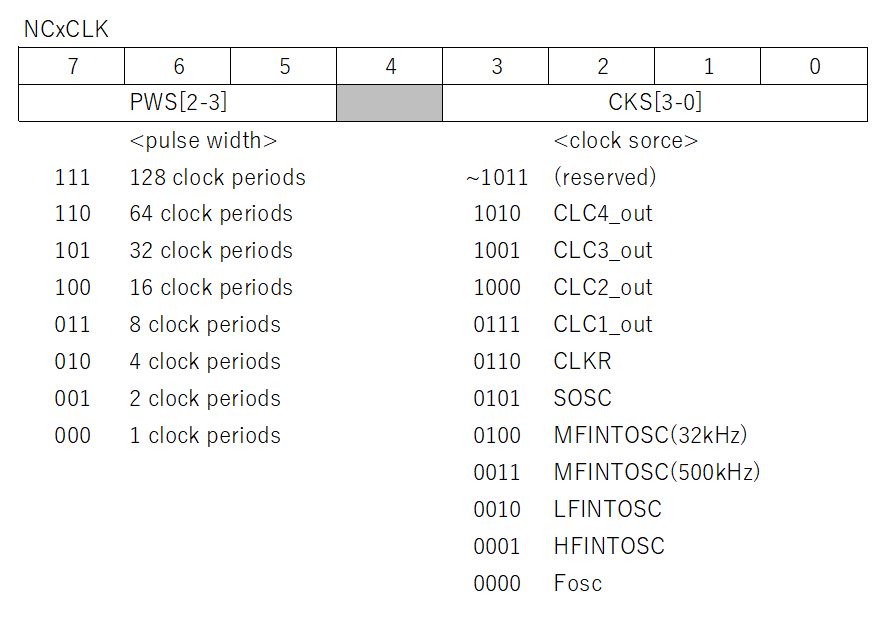 NCxCLK

| 7 | 6 | 5 | 4 | 3 | 2 | 1 | 0 |
|---|---|---|---|---|---|---|---|
| PWS[2-3] | | | | CKS[3-0] | | | |

<pulse width>
111 128 clock periods
110 64 clock periods
101 32 clock periods
100 16 clock periods
011 8 clock periods
010 4 clock periods
001 2 clock periods
000 1 clock periods

<clock sorce>
~1011 (reserved)
1010 CLC4_out
1001 CLC3_out
1000 CLC2_out
0111 CLC1_out
0110 CLKR
0101 SOSC
0100 MFINTOSC(32kHz)
0011 MFINTOSC(500kHz)
0010 LFINTOSC
0001 HFINTOSC
0000 Fosc